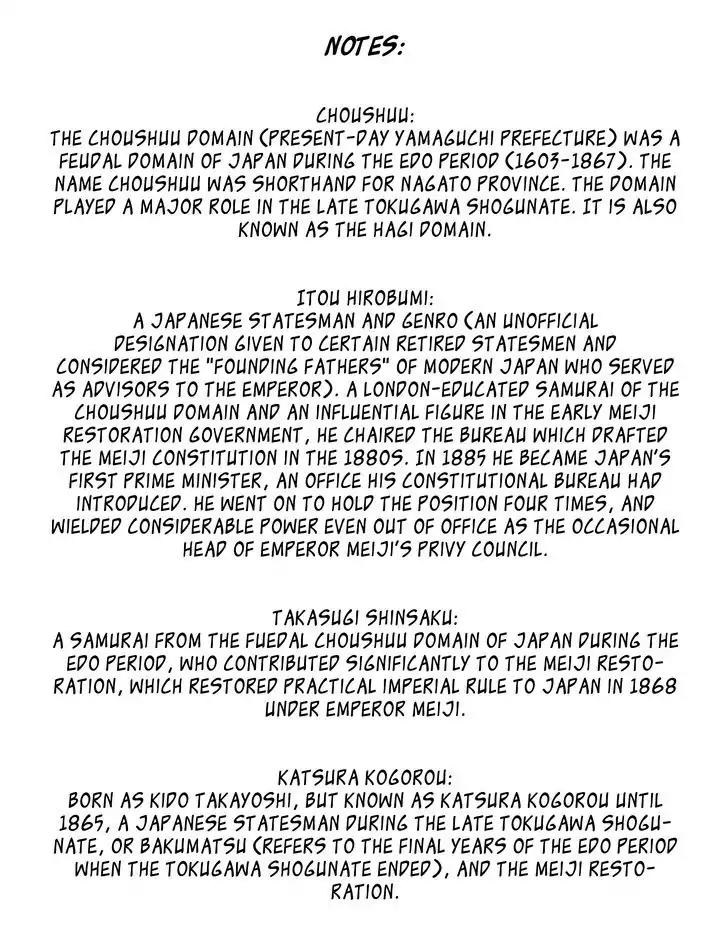 NOTES:

CHOUSHUU:
THE CHOUSHUU DOMAIN (PRESENT-DAY YAMAGUCHI PREFECTURE) WAS A FEUDAL DOMAIN OF JAPAN DURING THE EDO PERIOD (1603-1867). THE NAME CHOUSHUU WAS SHORTHAND FOR NAGATO PROVINCE. THE DOMAIN PLAYED A MAJOR ROLE IN THE LATE TOKUGAWA SHOGUNATE. IT IS ALSO KNOWN AS THE HAGI DOMAIN.

ITOU HIROBUMI:
A JAPANESE STATESMAN AND GENRO (AN UNOFFICIAL DESIGNATION GIVEN TO CERTAIN RETIRED STATESMEN AND CONSIDERED THE "FOUNDING FATHERS" OF MODERN JAPAN WHO SERVED AS ADVISORS TO THE EMPEROR). A LONDON-EDUCATED SAMURAI OF THE CHOUSHUU DOMAIN AND AN INFLUENTIAL FIGURE IN THE EARLY MEIJI RESTORATION GOVERNMENT, HE CHAIRED THE BUREAU WHICH DRAFTED THE MEIJI CONSTITUTION IN THE 1880S. IN 1885 HE BECAME JAPAN'S FIRST PRIME MINISTER, AN OFFICE HIS CONSTITUTIONAL BUREAU HAD INTRODUCED. HE WENT ON TO HOLD THE POSITION FOUR TIMES, AND WIELDED CONSIDERABLE POWER EVEN OUT OF OFFICE AS THE OCCASIONAL HEAD OF EMPEROR MEIJI'S PRIVY COUNCIL.

TAKASUGI SHINSAKU:
A SAMURAI FROM THE FUEDAL CHOUSHUU DOMAIN OF JAPAN DURING THE EDO PERIOD, WHO CONTRIBUTED SIGNIFICANTLY TO THE MEIJI RESTORATION, WHICH RESTORED PRACTICAL IMPERIAL RULE TO JAPAN IN 1868 UNDER EMPEROR MEIJI.

KATSURA KOGOROU:
BORN AS KIDO TAKAYOSHI, BUT KNOWN AS KATSURA KOGOROU UNTIL 1865, A JAPANESE STATESMAN DURING THE LATE TOKUGAWA SHOGUNATE, OR BAKUMATSU (REFERS TO THE FINAL YEARS OF THE EDO PERIOD WHEN THE TOKUGAWA SHOGUNATE ENDED), AND THE MEIJI RESTORATION.